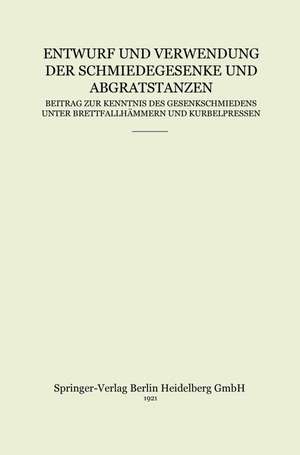 ENTWURF UND VERWENDUNG DER SCHMIEDEGESENKE UND ABGRATSTANZEN

BEITRAG ZUR KENNTNIS DES GESENKSCHMIEDENS UNTER BRETTFALLHÄMMERN UND KURBELPRESSEN

Springer-Verlag Berlin Heidelberg GmbH
1921